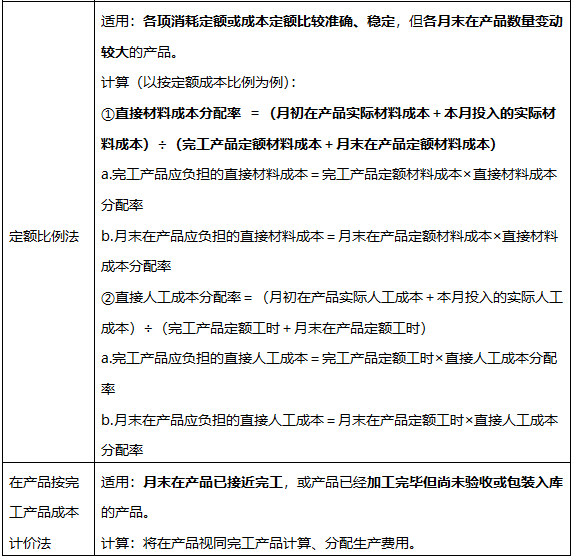 | | |
|---|---|
| 定额比例法 | 适用：各项消耗定额或成本定额比较准确、稳定，但各月末在产品数量变动较大的产品。<br>计算（以按定额成本比例为例）：<br>①直接材料成本分配率 ＝（月初在产品实际材料成本＋本月投入的实际材料成本）÷（完工产品定额材料成本＋月末在产品定额材料成本）<br>a.完工产品应负担的直接材料成本＝完工产品定额材料成本×直接材料成本分配率<br>b.月末在产品应负担的直接材料成本＝月末在产品定额材料成本×直接材料成本分配率<br>②直接人工成本分配率＝（月初在产品实际人工成本＋本月投入的实际人工成本）÷（完工产品定额工时＋月末在产品定额工时）<br>a.完工产品应负担的直接人工成本＝完工产品定额工时×直接人工成本分配率<br>b.月末在产品应负担的直接人工成本＝月末在产品定额工时×直接人工成本分配率 |
| 在产品按完工产品成本计价法 | 适用：月末在产品已接近完工，或产品已经加工完毕但尚未验收或包装入库的产品。<br>计算：将在产品视同完工产品计算、分配生产费用。 |